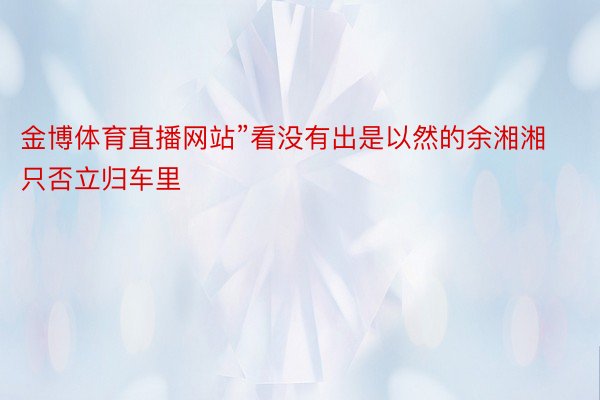 金博体育直播网站”看没有出是以然的余湘湘只否立归车里